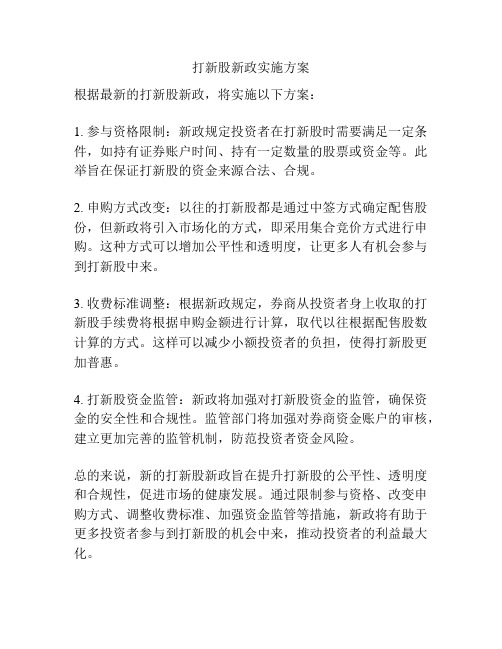 打新股新政实施方案

根据最新的打新股新政，将实施以下方案：

1. 参与资格限制：新政规定投资者在打新股时需要满足一定条件，如持有证券账户时间、持有一定数量的股票或资金等。此举旨在保证打新股的资金来源合法、合规。

2. 申购方式改变：以往的打新股都是通过中签方式确定配售股份，但新政将引入市场化的方式，即采用集合竞价方式进行申购。这种方式可以增加公平性和透明度，让更多人有机会参与到打新股中来。

3. 收费标准调整：根据新政规定，券商从投资者身上收取的打新股手续费将根据申购金额进行计算，取代以往根据配售股数计算的方式。这样可以减少小额投资者的负担，使得打新股更加普惠。

4. 打新股资金监管：新政将加强对打新股资金的监管，确保资金的安全性和合规性。监管部门将加强对券商资金账户的审核，建立更加完善的监管机制，防范投资者资金风险。

总的来说，新的打新股新政旨在提升打新股的公平性、透明度和合规性，促进市场的健康发展。通过限制参与资格、改变申购方式、调整收费标准、加强资金监管等措施，新政将有助于更多投资者参与到打新股的机会中来，推动投资者的利益最大化。